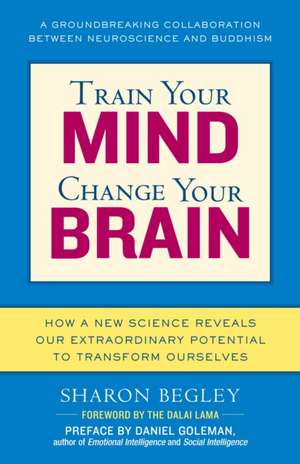 A GROUNDBREAKING COLLABORATION BETWEEN NEUROSCIENCE AND BUDDHISM

TRAIN YOUR
MIND
CHANGE YOUR
BRAIN

HOW A NEW SCIENCE REVEALS OUR EXTRAORDINARY POTENTIAL TO TRANSFORM OURSELVES

SHARON BEGLEY

FOREWORD BY THE DALAI LAMA

PREFACE BY DANIEL GOLEMAN,
author of Emotional Intelligence and Social Intelligence